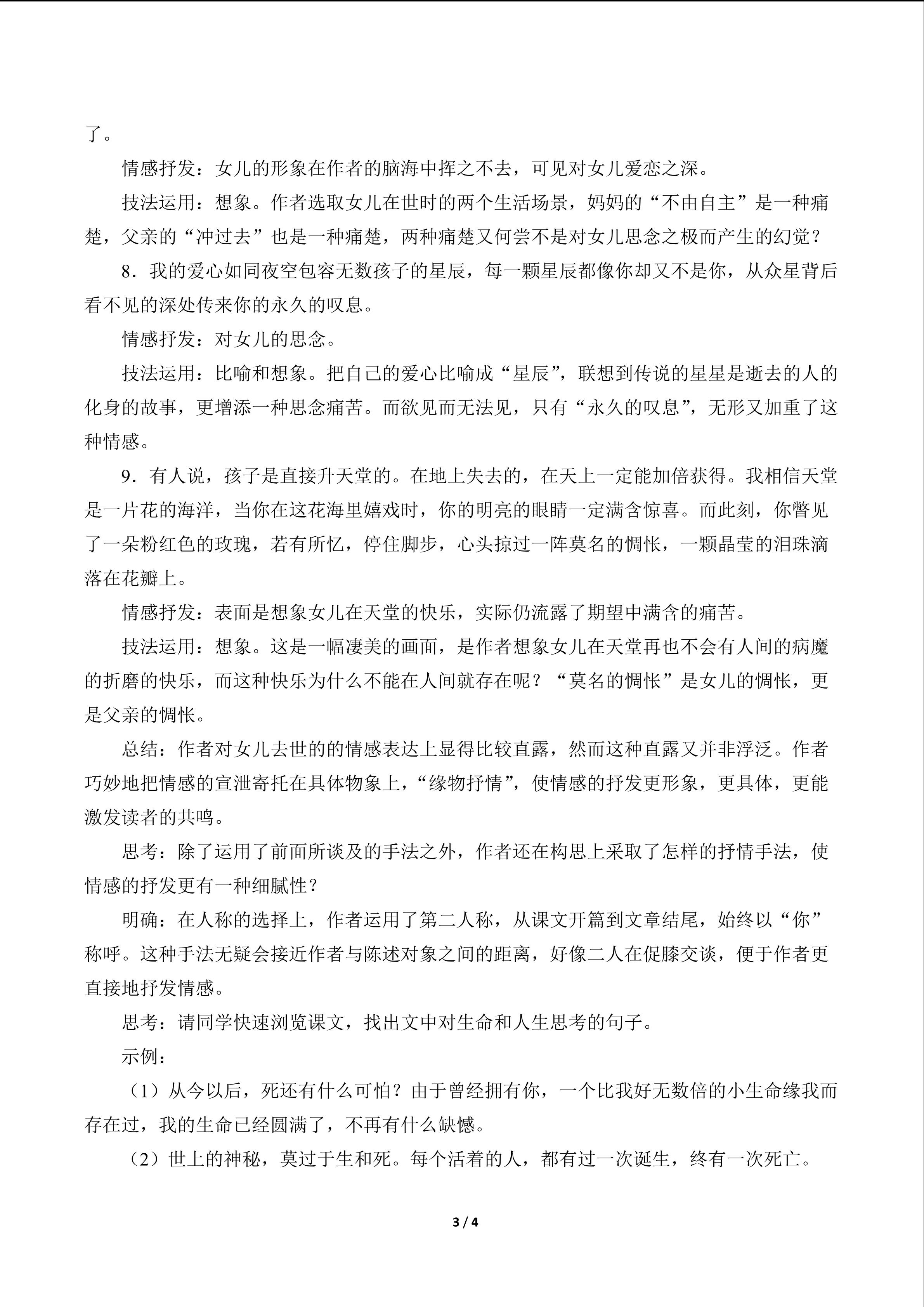 了。

情感抒发：女儿的形象在作者的脑海中挥之不去，可见对女儿爱恋之深。

技法运用：想象。作者选取女儿在世时的两个生活场景，妈妈的“不由自主”是一种痛楚，父亲的“冲过去”也是一种痛楚，两种痛楚又何尝不是对女儿思念之极而产生的幻觉？

8．我的爱心如同夜空包容无数孩子的星辰，每一颗星辰都像你却又不是你，从众星背后看不见的深处传来你的永久的叹息。

情感抒发：对女儿的思念。

技法运用：比喻和想象。把自己的爱心比喻成“星辰”，联想到传说的星星是逝去的人的化身的故事，更增添一种思念痛苦。而欲见而无法见，只有“永久的叹息”，无形又加重了这种情感。

9．有人说，孩子是直接升天堂的。在地上失去的，在天上一定能加倍获得。我相信天堂是一片花的海洋，当你在这花海里嬉戏时，你的明亮的眼睛一定满含惊喜。而此刻，你瞥见了一朵粉红色的玫瑰，若有所忆，停住脚步，心头掠过一阵莫名的惆怅，一颗晶莹的泪珠滴落在花瓣上。

情感抒发：表面是想象女儿在天堂的快乐，实际仍流露了期望中满含的痛苦。

技法运用：想象。这是一幅凄美的画面，是作者想象女儿在天堂再也不会有人间的病魔的折磨的快乐，而这种快乐为什么不能在人间就存在呢？“莫名的惆怅”是女儿的惆怅，更是父亲的惆怅。

总结：作者对女儿去世的的情感表达上显得比较直露，然而这种直露又并非浮泛。作者巧妙地把情感的宣泄寄托在具体物象上，“缘物抒情”，使情感的抒发更形象，更具体，更能激发读者的共鸣。

思考：除了运用了前面所谈及的手法之外，作者还在构思上采取了怎样的抒情手法，使情感的抒发更有一种细腻性？

明确：在人称的选择上，作者运用了第二人称，从课文开篇到文章结尾，始终以“你”称呼。这种手法无疑会接近作者与陈述对象之间的距离，好像二人在促膝交谈，便于作者更直接地抒发情感。

思考：请同学快速浏览课文，找出文中对生命和人生思考的句子。

示例：

（1）从今以后，死还有什么可怕？由于曾经拥有你，一个比我好无数倍的小生命缘我而存在过，我的生命已经圆满了，不再有什么缺憾。

（2）世上的神秘，莫过于生和死。每个活着的人，都有过一次诞生，终有一次死亡。

3 / 4